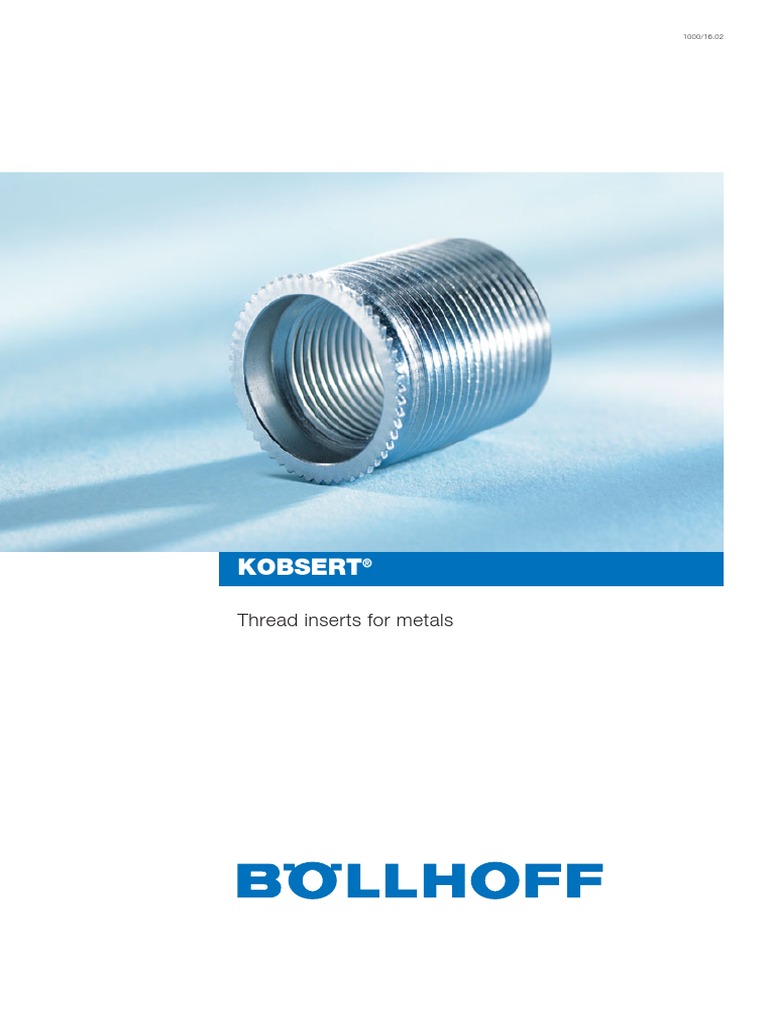 1000/16.02

KOBSERT®

Thread inserts for metals

BÖLLHOFF